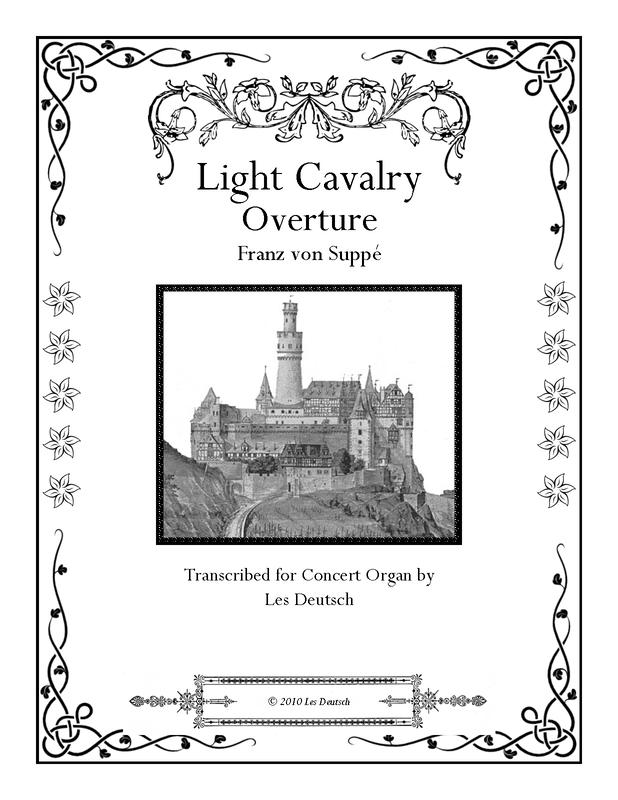 Light Cavalry
Overture
Franz von Suppé

Transcribed for Concert Organ by
Les Deutsch

© 2010 Les Deutsch